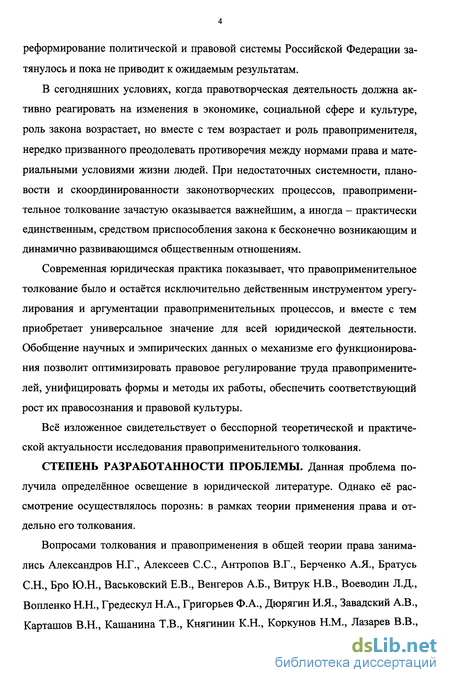 4

реформирование политической и правовой системы Российской Федерации затянулось и пока не приводит к ожидаемым результатам.

В сегодняшних условиях, когда правотворческая деятельность должна активно реагировать на изменения в экономике, социальной сфере и культуре, роль закона возрастает, но вместе с тем возрастает и роль правоприменителя, нередко призванного преодолевать противоречия между нормами права и материальными условиями жизни людей. При недостаточных системности, плановости и скоординированности законотворческих процессов, правоприменительное толкование зачастую оказывается важнейшим, а иногда – практически единственным, средством приспособления закона к бесконечно возникающим и динамично развивающимся общественным отношениям.

Современная юридическая практика показывает, что правоприменительное толкование было и остаётся исключительно действенным инструментом урегулирования и аргументации правоприменительных процессов, и вместе с тем приобретает универсальное значение для всей юридической деятельности. Обобщение научных и эмпирических данных о механизме его функционирования позволит оптимизировать правовое регулирование труда правоприменителей, унифицировать формы и методы их работы, обеспечить соответствующий рост их правосознания и правовой культуры.

Всё изложенное свидетельствует о бесспорной теоретической и практической актуальности исследования правоприменительного толкования.

СТЕПЕНЬ РАЗРАБОТАННОСТИ ПРОБЛЕМЫ. Данная проблема получила определённое освещение в юридической литературе. Однако её рассмотрение осуществлялось порознь: в рамках теории применения права и отдельно его толкования.

Вопросами толкования и правоприменения в общей теории права занимались Александров Н.Г., Алексеев С.С., Антропов В.Г., Берченко А.Я., Братусь С.Н., Бро Ю.Н., Васьковский Е.В., Венгеров А.Б., Витрук Н.В., Воеводин Л.Д., Вопленко Н.Н., Гредескул Н.А., Григорьев Ф.А., Дюрягин И.Я., Завадский А.В., Карташов В.Н., Кашанина Т.В., Княгинин К.Н., Коркунов Н.М., Лазарев В.В.,

dsLib.net
библиотека диссертаций